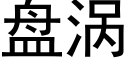 盘涡